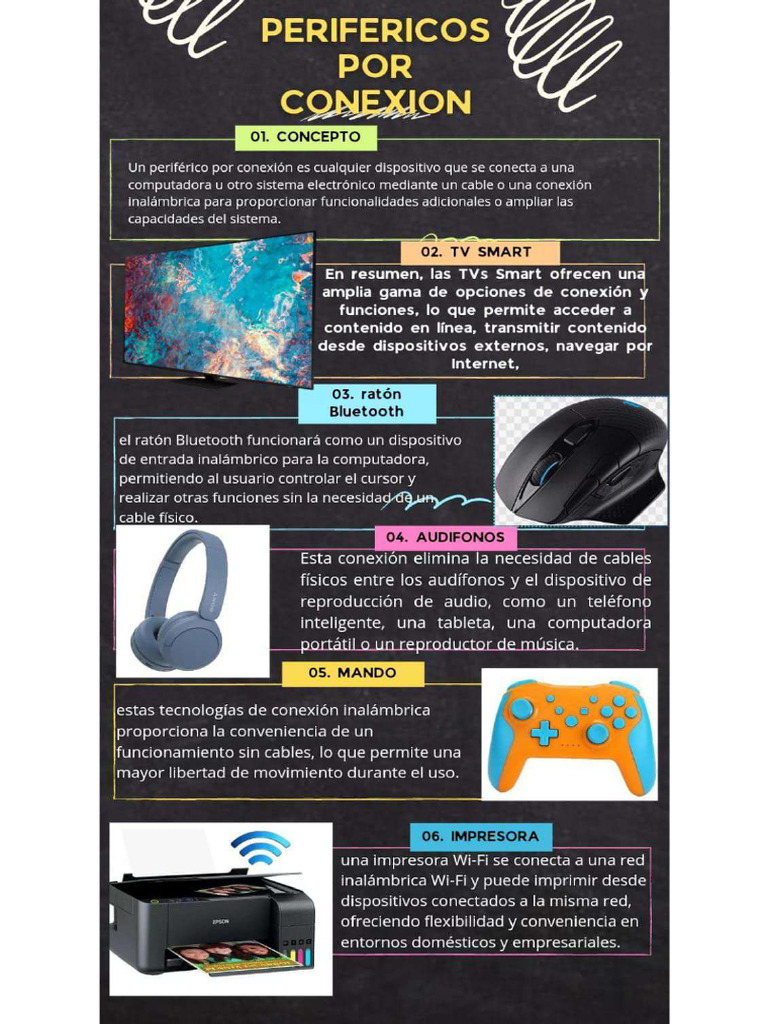 PERIFERICOS POR CONEXION

01. CONCEPTO

Un periférico por conexión es cualquier dispositivo que se conecta a una computadora u otro sistema electrónico mediante un cable o una conexión inalámbrica para proporcionar funcionalidades adicionales o ampliar las capacidades del sistema.

02. TV SMART

En resumen, las TVs Smart ofrecen una amplia gama de opciones de conexión y funciones, lo que permite acceder a contenido en línea, transmitir contenido desde dispositivos externos, navegar por Internet,

03. ratón Bluetooth

el ratón Bluetooth funcionará como un dispositivo de entrada inalámbrico para la computadora, permitiendo al usuario controlar el cursor y realizar otras funciones sin la necesidad de un cable físico.

04. AUDIFONOS

Esta conexión elimina la necesidad de cables físicos entre los audífonos y el dispositivo de reproducción de audio, como un teléfono inteligente, una tableta, una computadora portátil o un reproductor de música.

05. MANDO

estas tecnologías de conexión inalámbrica proporciona la conveniencia de un funcionamiento sin cables, lo que permite una mayor libertad de movimiento durante el uso.

06. IMPRESORA

una impresora Wi-Fi se conecta a una red inalámbrica Wi-Fi y puede imprimir desde dispositivos conectados a la misma red, ofreciendo flexibilidad y conveniencia en entornos domésticos y empresariales.